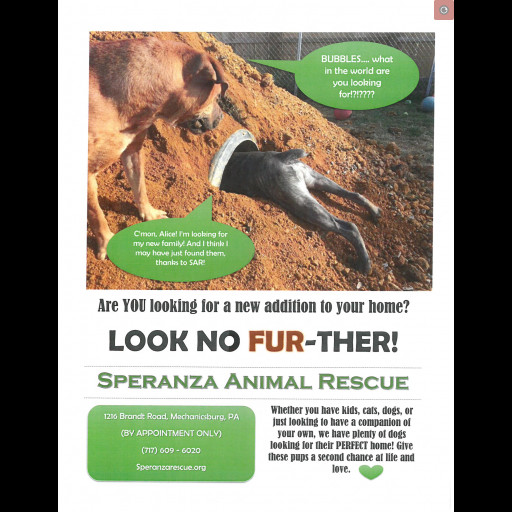 BUBBLES.... what in the world are you looking for!?!????

C'mon, Alice! I'm looking for my new family! And I think I may have just found them, thanks to SAR!

Are YOU looking for a new addition to your home?

LOOK NO FUR-THER!

SPERANZA ANIMAL RESCUE

1216 Brandt Road, Mechanicsburg, PA

(BY APPOINTMENT ONLY)

(717) 609 - 6020

Speranzarescue.org

Whether you have kids, cats, dogs, or just looking to have a companion of your own, we have plenty of dogs looking for their PERFECT home! Give these pups a second chance at life and love.